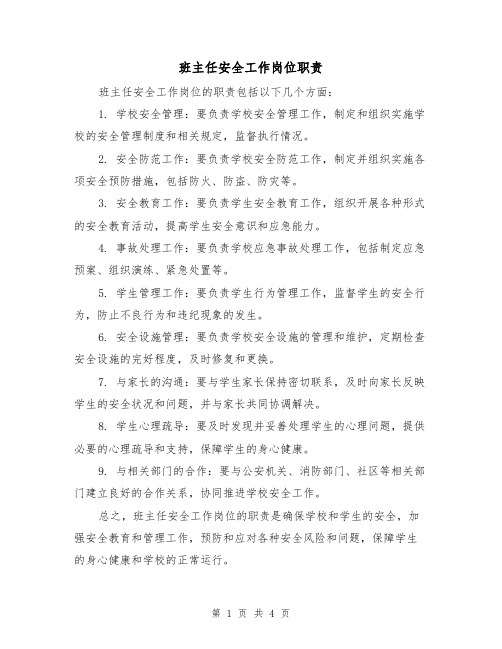 班主任安全工作岗位职责

班主任安全工作岗位的职责包括以下几个方面：

1. 学校安全管理：要负责学校安全管理工作，制定和组织实施学校的安全管理制度和相关规定，监督执行情况。

2. 安全防范工作：要负责学校安全防范工作，制定并组织实施各项安全预防措施，包括防火、防盗、防灾等。

3. 安全教育工作：要负责学生安全教育工作，组织开展各种形式的安全教育活动，提高学生安全意识和应急能力。

4. 事故处理工作：要负责学校应急事故处理工作，包括制定应急预案、组织演练、紧急处置等。

5. 学生管理工作：要负责学生行为管理工作，监督学生的安全行为，防止不良行为和违纪现象的发生。

6. 安全设施管理：要负责学校安全设施的管理和维护，定期检查安全设施的完好程度，及时修复和更换。

7. 与家长的沟通：要与学生家长保持密切联系，及时向家长反映学生的安全状况和问题，并与家长共同协调解决。

8. 学生心理疏导：要及时发现并妥善处理学生的心理问题，提供必要的心理疏导和支持，保障学生的身心健康。

9. 与相关部门的合作：要与公安机关、消防部门、社区等相关部门建立良好的合作关系，协同推进学校安全工作。

总之，班主任安全工作岗位的职责是确保学校和学生的安全，加强安全教育和管理工作，预防和应对各种安全风险和问题，保障学生的身心健康和学校的正常运行。

第 1 页 共 4 页